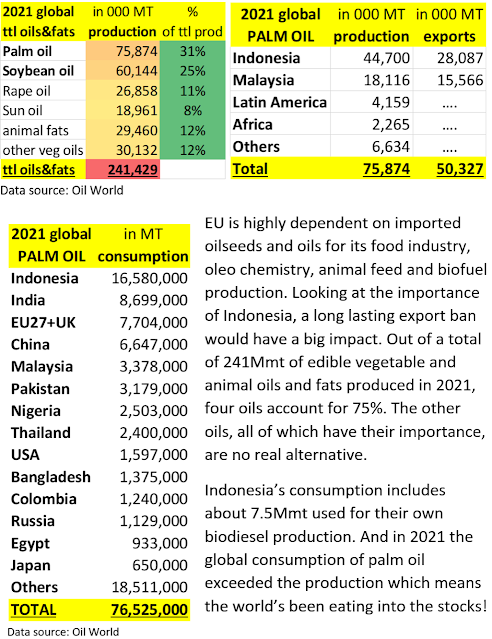 | 2021 global ttl oils&fats | in 000 MT production | % of ttl prod |
|---|---|---|
| Palm oil | 75,874 | 31% |
| Soybean oil | 60,144 | 25% |
| Rape oil | 26,858 | 11% |
| Sun oil | 18,961 | 8% |
| animal fats | 29,460 | 12% |
| other veg oils | 30,132 | 12% |
| ttl oils&fats | 241,429 | |

Data source: Oil World

| 2021 global PALM OIL | in 000 MT production | in 000 MT exports |
|---|---|---|
| Indonesia | 44,700 | 28,087 |
| Malaysia | 18,116 | 15,566 |
| Latin America | 4,159 | .... |
| Africa | 2,265 | .... |
| Others | 6,634 | .... |
| Total | 75,874 | 50,327 |

| 2021 global PALM OIL | in MT consumption |
|---|---|
| Indonesia | 16,580,000 |
| India | 8,699,000 |
| EU27+UK | 7,704,000 |
| China | 6,647,000 |
| Malaysia | 3,378,000 |
| Pakistan | 3,179,000 |
| Nigeria | 2,503,000 |
| Thailand | 2,400,000 |
| USA | 1,597,000 |
| Bangladesh | 1,375,000 |
| Colombia | 1,240,000 |
| Russia | 1,129,000 |
| Egypt | 933,000 |
| Japan | 650,000 |
| Others | 18,511,000 |
| TOTAL | 76,525,000 |

Data source: Oil World

EU is highly dependent on imported oilseeds and oils for its food industry, oleo chemistry, animal feed and biofuel production. Looking at the importance of Indonesia, a long lasting export ban would have a big impact. Out of a total of 241Mmt of edible vegetable and animal oils and fats produced in 2021, four oils account for 75%. The other oils, all of which have their importance, are no real alternative.

Indonesia's consumption includes about 7.5Mmt used for their own biodiesel production. And in 2021 the global consumption of palm oil exceeded the production which means the world's been eating into the stocks!